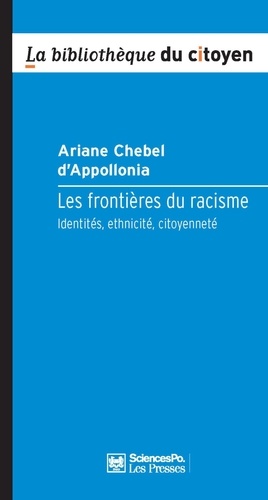 La bibliothèque du citoyen

Ariane Chebel d'Appollonia

Les frontières du racisme

Identités, ethnicité, citoyenneté

SciencesPo. Les Presses